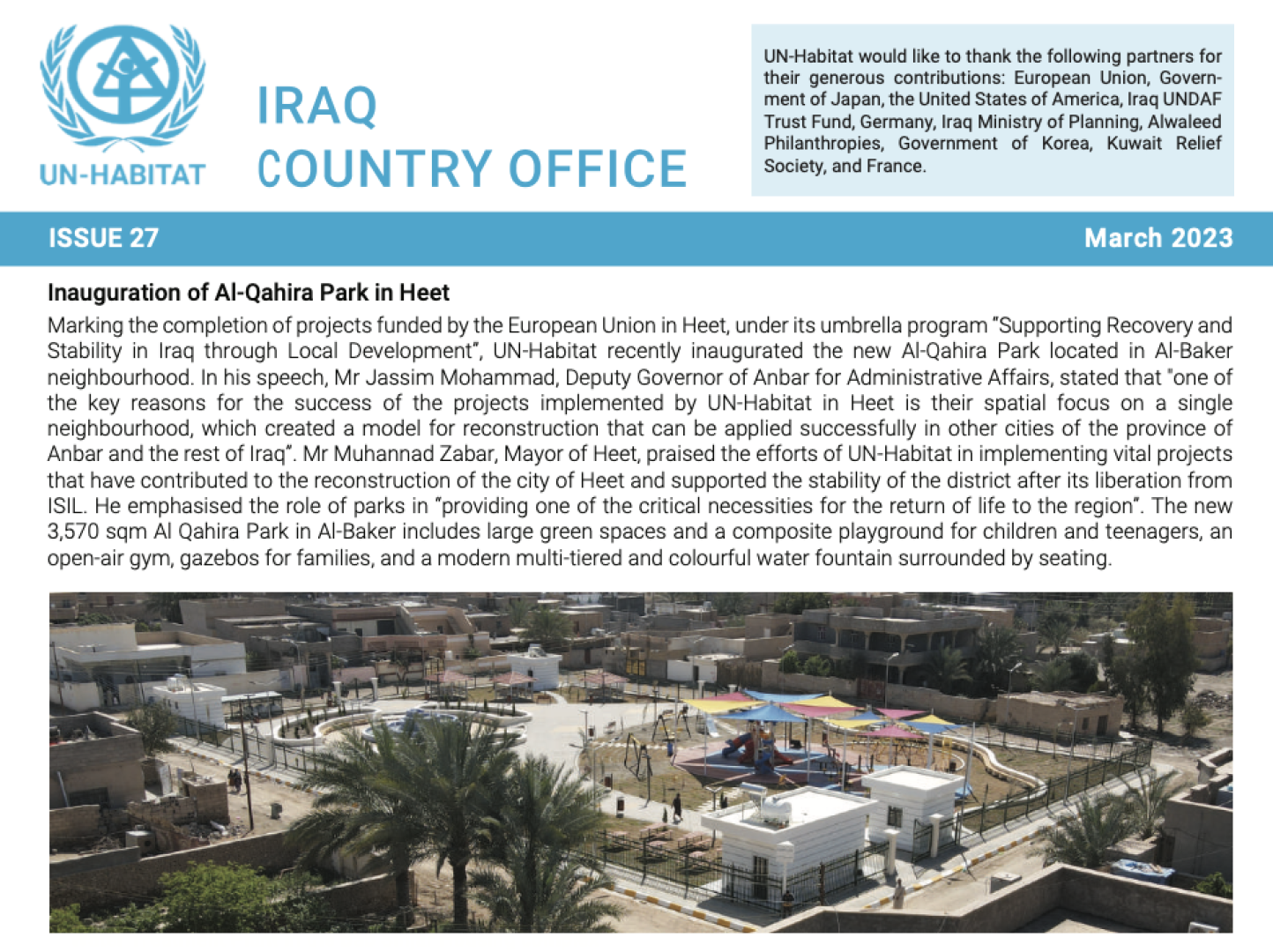 UN-HABITAT

IRAQ
COUNTRY OFFICE

UN-Habitat would like to thank the following partners for their generous contributions: European Union, Government of Japan, the United States of America, Iraq UNDAF Trust Fund, Germany, Iraq Ministry of Planning, Alwaleed Philanthropies, Government of Korea, Kuwait Relief Society, and France.

ISSUE 27

March 2023

Inauguration of Al-Qahira Park in Heet

Marking the completion of projects funded by the European Union in Heet, under its umbrella program "Supporting Recovery and Stability in Iraq through Local Development", UN-Habitat recently inaugurated the new Al-Qahira Park located in Al-Baker neighbourhood. In his speech, Mr Jassim Mohammad, Deputy Governor of Anbar for Administrative Affairs, stated that "one of the key reasons for the success of the projects implemented by UN-Habitat in Heet is their spatial focus on a single neighbourhood, which created a model for reconstruction that can be applied successfully in other cities of the province of Anbar and the rest of Iraq". Mr Muhannad Zabar, Mayor of Heet, praised the efforts of UN-Habitat in implementing vital projects that have contributed to the reconstruction of the city of Heet and supported the stability of the district after its liberation from ISIL. He emphasised the role of parks in "providing one of the critical necessities for the return of life to the region". The new 3,570 sqm Al Qahira Park in Al-Baker includes large green spaces and a composite playground for children and teenagers, an open-air gym, gazebos for families, and a modern multi-tiered and colourful water fountain surrounded by seating.